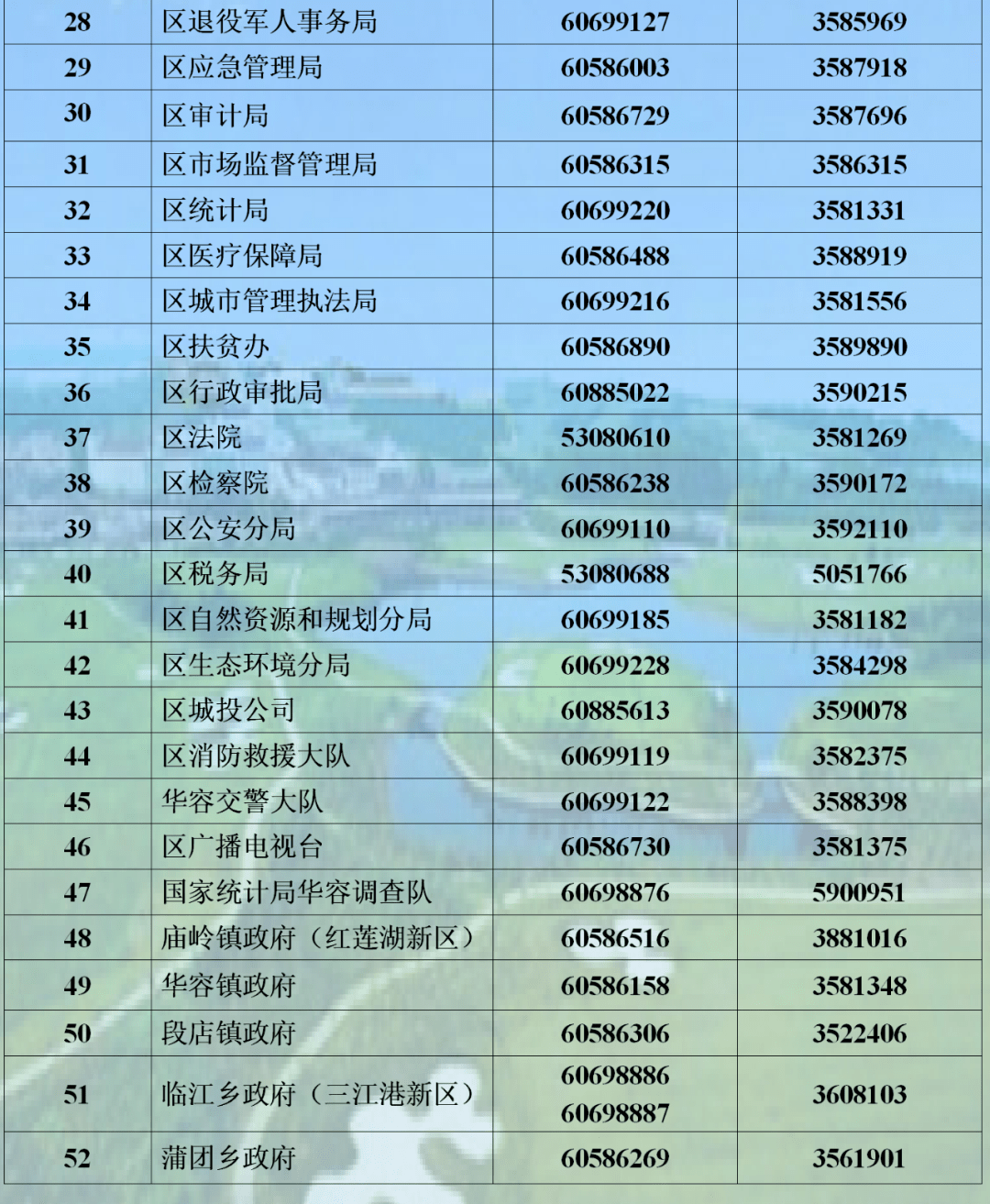 | 28 | 区退役军人事务局 | 60699127 | 3585969 |
|---|---|---|---|
| 29 | 区应急管理局 | 60586003 | 3587918 |
| 30 | 区审计局 | 60586729 | 3587696 |
| 31 | 区市场监督管理局 | 60586315 | 3586315 |
| 32 | 区统计局 | 60699220 | 3581331 |
| 33 | 区医疗保障局 | 60586488 | 3588919 |
| 34 | 区城市管理执法局 | 60699216 | 3581556 |
| 35 | 区扶贫办 | 60586890 | 3589890 |
| 36 | 区行政审批局 | 60885022 | 3590215 |
| 37 | 区法院 | 53080610 | 3581269 |
| 38 | 区检察院 | 60586238 | 3590172 |
| 39 | 区公安分局 | 60699110 | 3592110 |
| 40 | 区税务局 | 53080688 | 5051766 |
| 41 | 区自然资源和规划分局 | 60699185 | 3581182 |
| 42 | 区生态环境分局 | 60699228 | 3584298 |
| 43 | 区城投公司 | 60885613 | 3590078 |
| 44 | 区消防救援大队 | 60699119 | 3582375 |
| 45 | 华容交警大队 | 60699122 | 3588398 |
| 46 | 区广播电视台 | 60586730 | 3581375 |
| 47 | 国家统计局华容调查队 | 60698876 | 5900951 |
| 48 | 庙岭镇政府（红莲湖新区） | 60586516 | 3881016 |
| 49 | 华容镇政府 | 60586158 | 3581348 |
| 50 | 段店镇政府 | 60586306 | 3522406 |
| 51 | 临江乡政府（三江港新区） | 60698886 60698887 | 3608103 |
| 52 | 蒲团乡政府 | 60586269 | 3561901 |